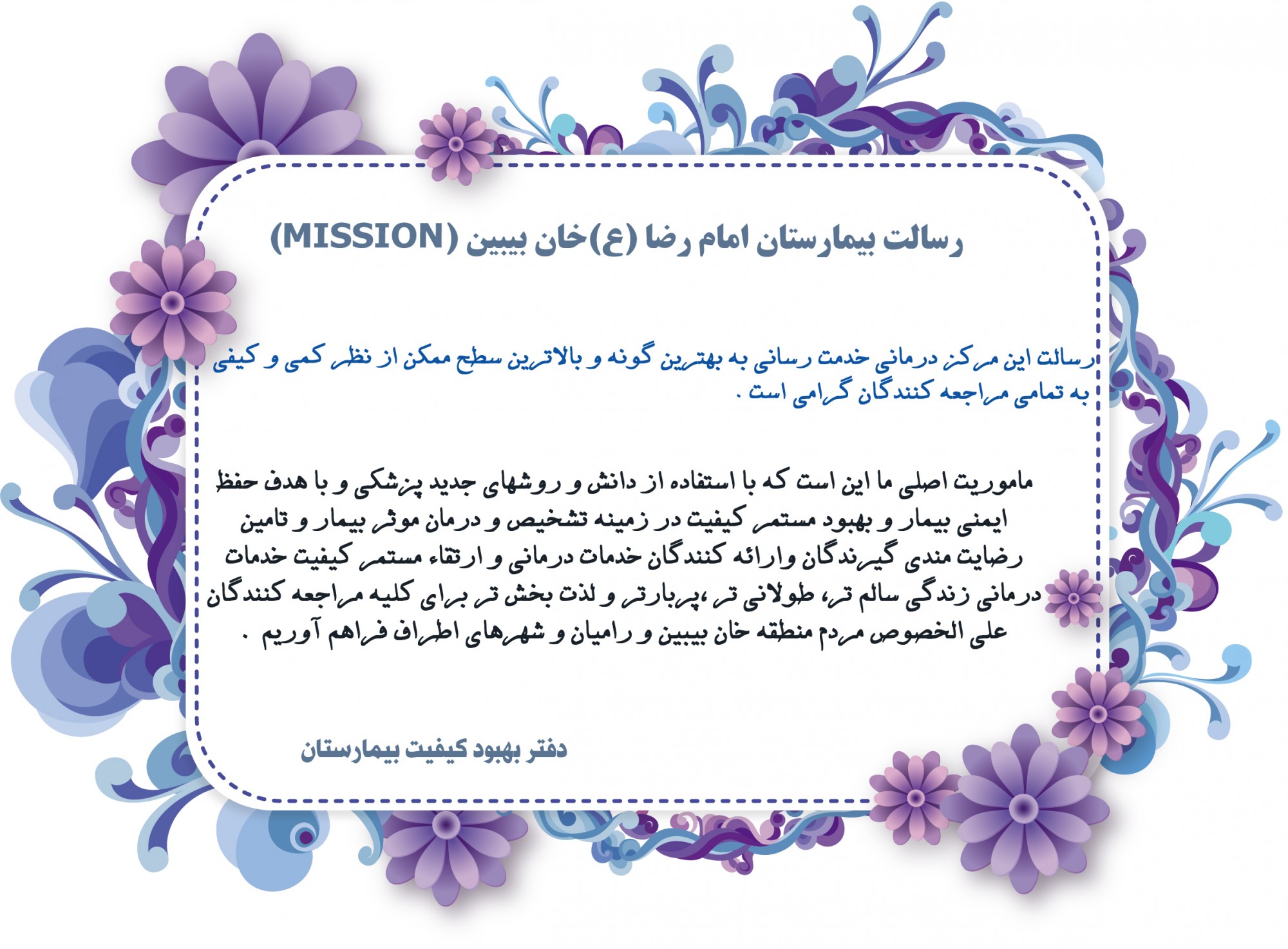 رسالت بیمارستان امام رضا (ع)خان ببین (MISSION)

رسالت این مرکز درمانی خدمت رسانی به بهترین گونه و بالاترین سطح ممکن از نظر کمی و کیفی به تمامی مراجعه کنندگان گرامی است .

ماموریت اصلی ما این است که با استفاده از دانش و روشهای جدید پزشکی و با هدف حفظ ایمنی بیمار و بهبود مستمر کیفیت در زمینه تشخیص و درمان موثر بیمار و تامین رضایت مندی گیرندگان وارائه کنندگان خدمات درمانی و ارتقاء مستمر کیفیت خدمات درمانی زندگی سالم تر، طولانی تر ،پربارتر و لذت بخش تر برای کلیه مراجعه کنندگان علی الخصوص مردم منطقه خان ببین و رامیان و شهرهای اطراف فراهم آوریم .

دفتر بهبود کیفیت بیمارستان